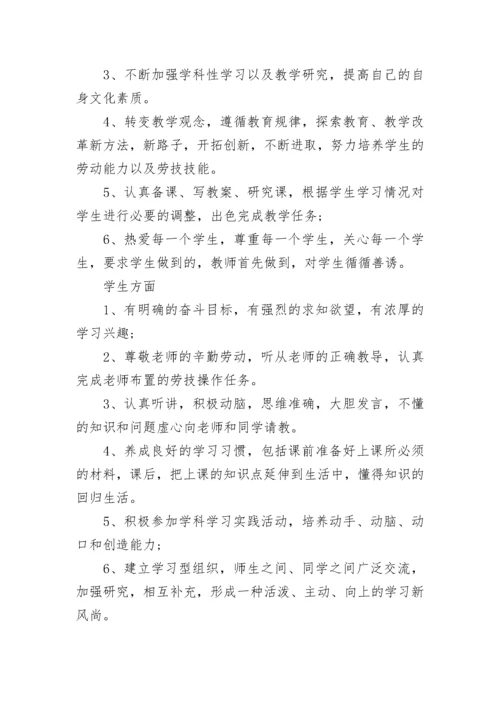 3、不断加强学科性学习以及教学研究，提高自己的自身文化素质。

4、转变教学观念，遵循教育规律，探索教育、教学改革新方法，新路子，开拓创新，不断进取，努力培养学生的劳动能力以及劳技技能。

5、认真备课、写教案、研究课，根据学生学习情况对学生进行必要的调整，出色完成教学任务；

6、热爱每一个学生，尊重每一个学生，关心每一个学生，要求学生做到的，教师首先做到，对学生循循善诱。

学生方面

1、有明确的奋斗目标，有强烈的求知欲望，有浓厚的学习兴趣；

2、尊敬老师的辛勤劳动，听从老师的正确教导，认真完成老师布置的劳技操作任务。

3、认真听讲，积极动脑，思维准确，大胆发言，不懂的知识和问题虚心向老师和同学请教。

4、养成良好的学习习惯，包括课前准备好上课所必须的材料，课后，把上课的知识点延伸到生活中，懂得知识的回归生活。

5、积极参加学科学习实践活动，培养动手、动脑、动口和创造能力；

6、建立学习型组织，师生之间、同学之间广泛交流，加强研究，相互补充，形成一种活泼、主动、向上的学习新风尚。